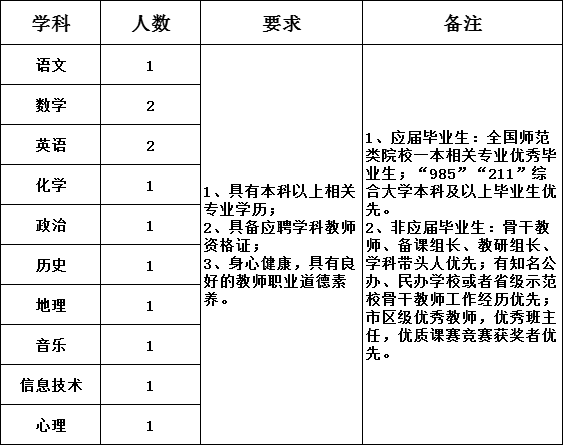 | 学科 | 人数 | 要求 | 备注 |
|---|---|---|---|
| 语文 | 1 | 1、具有本科以上相关专业学历；<br>2、具备应聘学科教师资格证；<br>3、身心健康，具有良好的教师职业道德素养。 | 1、应届毕业生：全国师范类院校一本相关专业优秀毕业生；“985”“211”综合大学本科及以上毕业生优先。<br>2、非应届毕业生：骨干教师、备课组长、教研组长、学科带头人优先；有知名公办、民办学校或者省级示范校骨干教师工作经历优先；市区级优秀教师，优秀班主任，优质课赛竞赛获奖者优先。 |
| 数学 | 2 | | |
| 英语 | 2 | | |
| 化学 | 1 | | |
| 政治 | 1 | | |
| 历史 | 1 | | |
| 地理 | 1 | | |
| 音乐 | 1 | | |
| 信息技术 | 1 | | |
| 心理 | 1 | | |